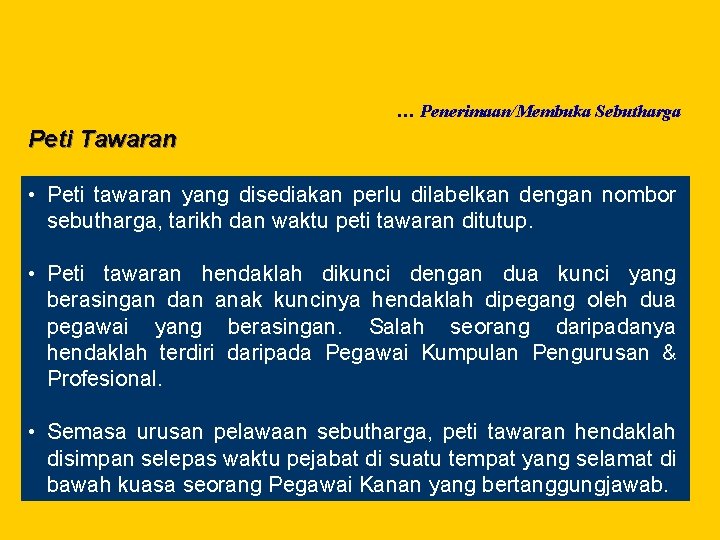 … Penerimaan/Membuka Sebutharga

Peti Tawaran

• Peti tawaran yang disediakan perlu dilabelkan dengan nombor sebutharga, tarikh dan waktu peti tawaran ditutup.

• Peti tawaran hendaklah dikunci dengan dua kunci yang berasingan dan anak kuncinya hendaklah dipegang oleh dua pegawai yang berasingan. Salah seorang daripadanya hendaklah terdiri daripada Pegawai Kumpulan Pengurusan & Profesional.

• Semasa urusan pelawaan sebutharga, peti tawaran hendaklah disimpan selepas waktu pejabat di suatu tempat yang selamat di bawah kuasa seorang Pegawai Kanan yang bertanggungjawab.